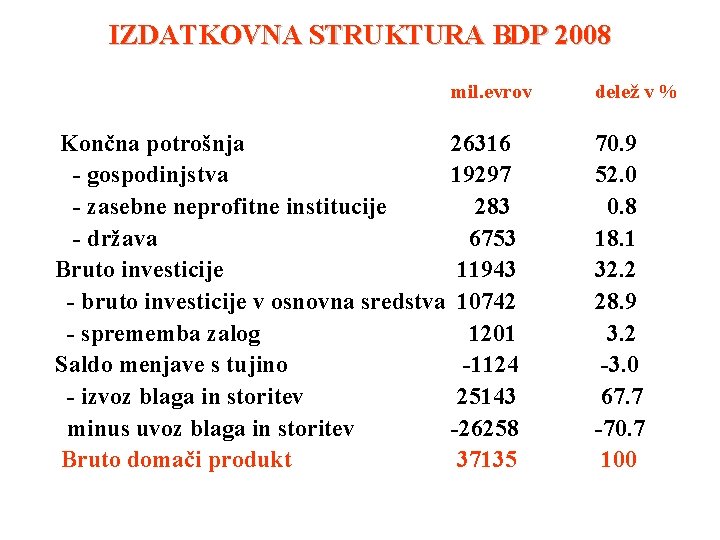 IZDATKOVNA STRUKTURA BDP 2008

| | mil.evrov | delež v % |
|---|---|---|
| Končna potrošnja | 26316 | 70.9 |
| - gospodinjstva | 19297 | 52.0 |
| - zasebne neprofitne institucije | 283 | 0.8 |
| - država | 6753 | 18.1 |
| Bruto investicije | 11943 | 32.2 |
| - bruto investicije v osnovna sredstva | 10742 | 28.9 |
| - sprememba zalog | 1201 | 3.2 |
| Saldo menjave s tujino | -1124 | -3.0 |
| - izvoz blaga in storitev | 25143 | 67.7 |
| minus uvoz blaga in storitev | -26258 | -70.7 |
| Bruto domači produkt | 37135 | 100 |